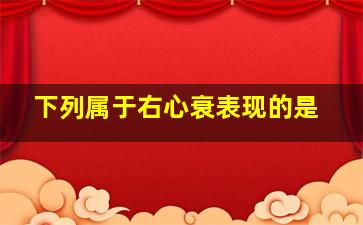 下列属于右心衰表现的是